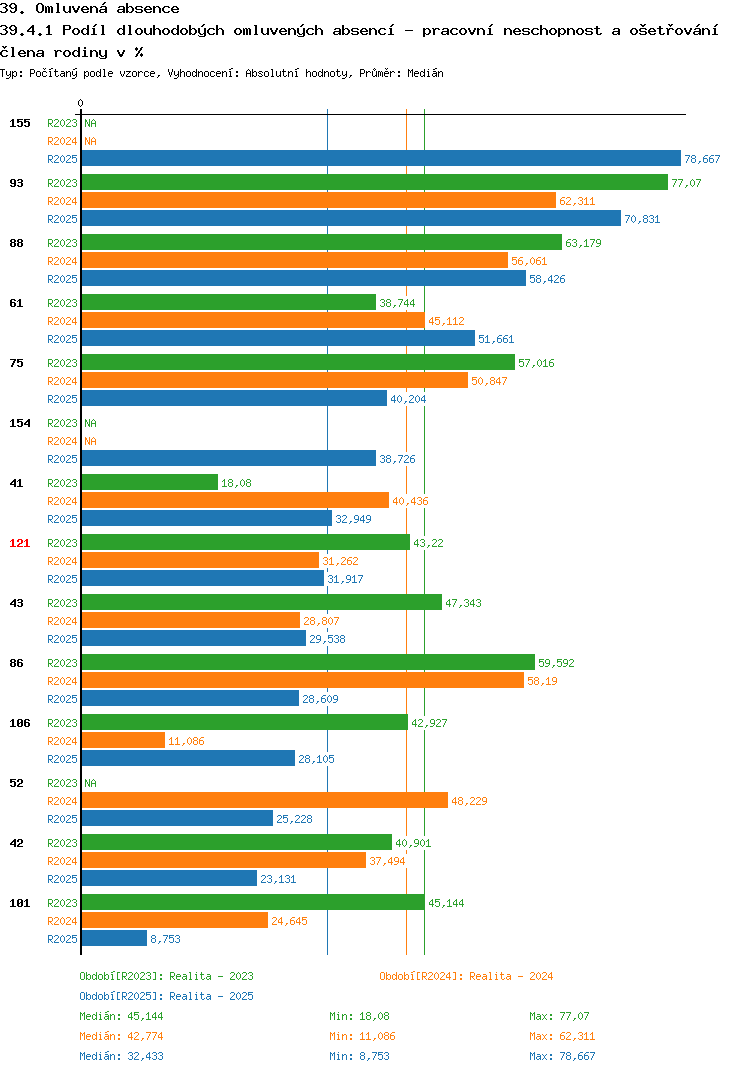 39. Omluvená absence
39.4.1 Podíl dlouhodobých omluvených absencí - pracovní neschopnost a ošetřování člena rodiny v %
Typ: Počítaný podle vzorce, Vyhodnocení: Absolutní hodnoty, Průměr: Medián

0

155 R2023 NA
R2024 NA
R2025 78,667
93 R2023 77,07
R2024 62,311
R2025 70,831
88 R2023 63,179
R2024 56,061
R2025 58,426
61 R2023 38,744
R2024 45,112
R2025 51,661
75 R2023 57,016
R2024 50,847
R2025 40,204
154 R2023 NA
R2024 NA
R2025 38,726
41 R2023 18,08
R2024 40,436
R2025 32,949
121 R2023 43,22
R2024 31,262
R2025 31,917
43 R2023 47,343
R2024 28,807
R2025 29,538
86 R2023 59,592
R2024 58,19
R2025 28,609
106 R2023 42,927
R2024 11,086
R2025 28,105
52 R2023 NA
R2024 48,229
R2025 25,228
42 R2023 40,901
R2024 37,494
R2025 23,131
101 R2023 45,144
R2024 24,645
R2025 8,753

Období[R2023]: Realita - 2023
Období[R2024]: Realita - 2024
Období[R2025]: Realita - 2025
Medián: 45,144 Min: 18,08 Max: 77,07
Medián: 42,774 Min: 11,086 Max: 62,311
Medián: 32,433 Min: 8,753 Max: 78,667